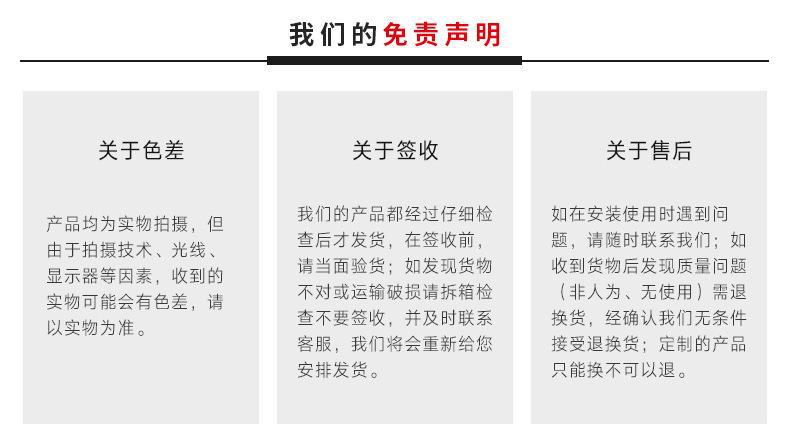 我们的免责声明

关于色差

产品均为实物拍摄，但由于拍摄技术、光线、显示器等因素，收到的实物可能会有色差，请以实物为准。

关于签收

我们的产品都经过仔细检查后才发货，在签收前，请当面验货；如发现货物不对或运输破损请拆箱检查不要签收，并及时联系客服，我们将会重新给您安排发货。

关于售后

如在安装使用时遇到问题，请随时联系我们；如收到货物后发现质量问题（非人为、无使用）需退换货，经确认我们无条件接受退换货；定制的产品只能换不可以退。